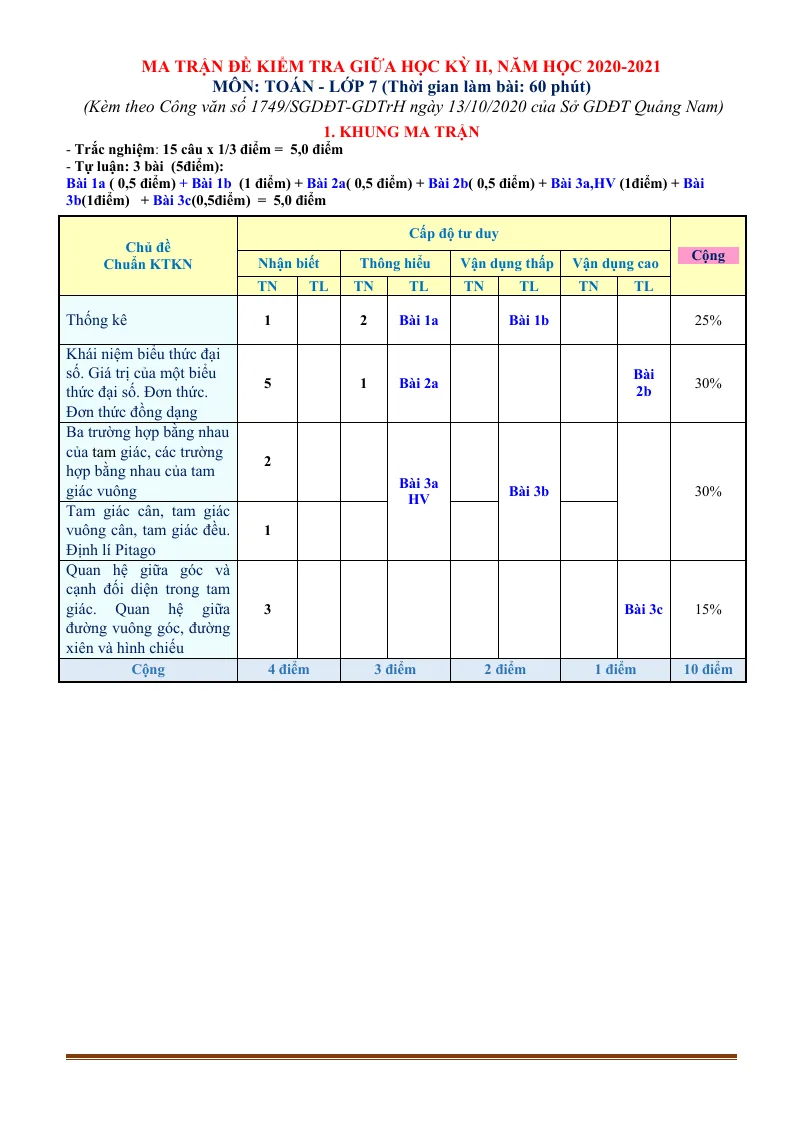 MA TRẬN ĐỀ KIỂM TRA GIỮA HỌC KỲ II, NĂM HỌC 2020-2021
MÔN: TOÁN - LỚP 7 (Thời gian làm bài: 60 phút)
(Kèm theo Công văn số 1749/SGDĐT-GDTrH ngày 13/10/2020 của Sở GDĐT Quảng Nam)

1. KHUNG MA TRẬN

- Trắc nghiệm: 15 câu x 1/3 điểm = 5,0 điểm
- Tự luận: 3 bài (5điểm):
Bài 1a ( 0,5 điểm) + Bài 1b (1 điểm) + Bài 2a( 0,5 điểm) + Bài 2b( 0,5 điểm) + Bài 3a,HV (1điểm) + Bài 3b(1điểm) + Bài 3c(0,5điểm) = 5,0 điểm

| Chủ đề Chuẩn KTKN | Cấp độ tư duy | | | | | | | | Cộng |
|---|---|---|---|---|---|---|---|---|---|
| | Nhận biết | | Thông hiểu | | Vận dụng thấp | | Vận dụng cao | | |
| | TN | TL | TN | TL | TN | TL | TN | TL | |
| Thống kê | 1 | | 2 | Bài 1a | | Bài 1b | | | 25% |
| Khái niệm biểu thức đại số. Giá trị của một biểu thức đại số. Đơn thức. Đơn thức đồng dạng | 5 | | 1 | Bài 2a | | | | Bài 2b | 30% |
| Ba trường hợp bằng nhau của tam giác, các trường hợp bằng nhau của tam giác vuông | 2 | | | Bài 3a HV | | Bài 3b | | | 30% |
| Tam giác cân, tam giác vuông cân, tam giác đều. Định lí Pitago | 1 | | | | | | | | |
| Quan hệ giữa góc và cạnh đối diện trong tam giác. Quan hệ giữa đường vuông góc, đường xiên và hình chiếu | 3 | | | | | | | Bài 3c | 15% |
| Cộng | 4 điểm | | 3 điểm | | 2 điểm | | 1 điểm | | 10 điểm |